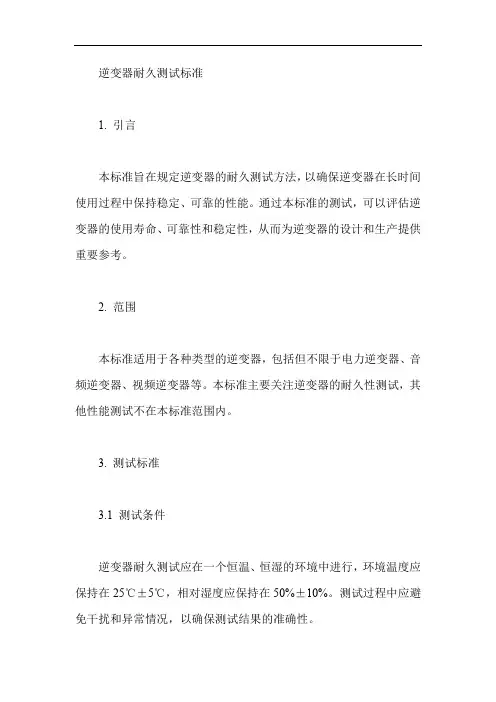 逆变器耐久测试标准

1. 引言

本标准旨在规定逆变器的耐久测试方法，以确保逆变器在长时间使用过程中保持稳定、可靠的性能。通过本标准的测试，可以评估逆变器的使用寿命、可靠性和稳定性，从而为逆变器的设计和生产提供重要参考。

2. 范围

本标准适用于各种类型的逆变器，包括但不限于电力逆变器、音频逆变器、视频逆变器等。本标准主要关注逆变器的耐久性测试，其他性能测试不在本标准范围内。

3. 测试标准

3.1 测试条件

逆变器耐久测试应在一个恒温、恒湿的环境中进行，环境温度应保持在 25℃±5℃，相对湿度应保持在 50%±10%。测试过程中应避免干扰和异常情况，以确保测试结果的准确性。